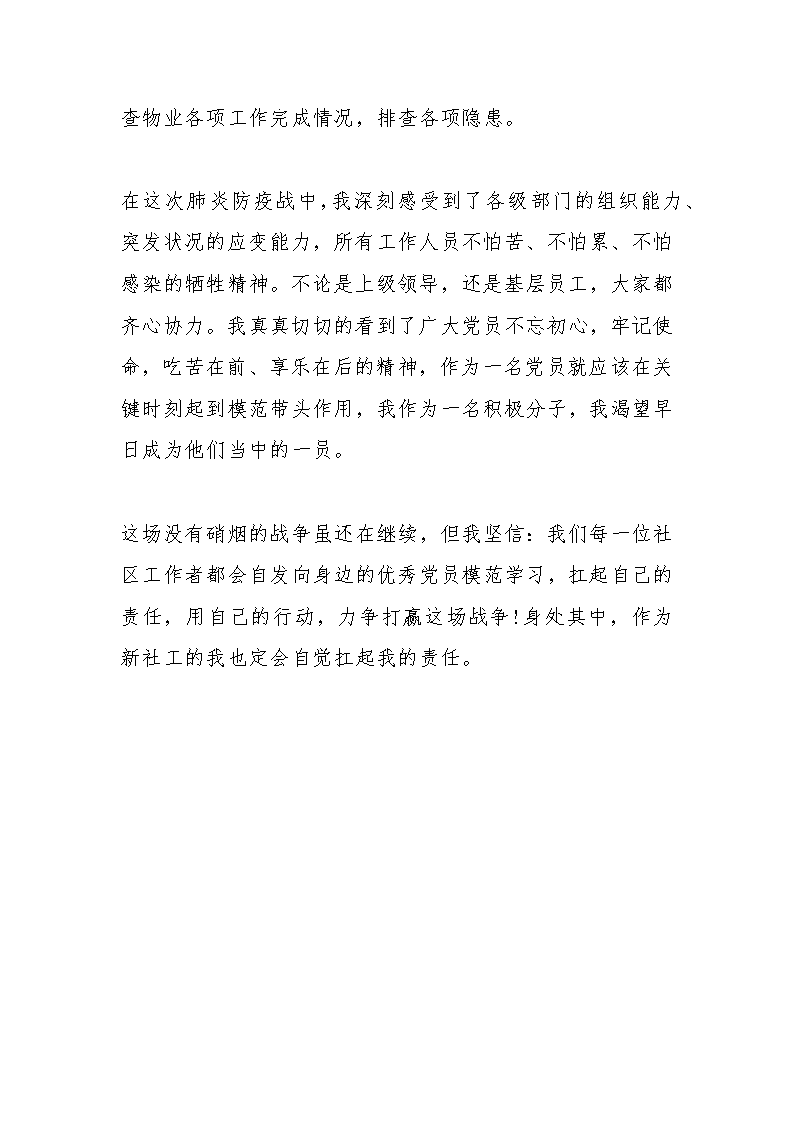 查物业各项工作完成情况，排查各项隐患。

在这次肺炎防疫战中，我深刻感受到了各级部门的组织能力、突发状况的应变能力，所有工作人员不怕苦、不怕累、不怕感染的牺牲精神。不论是上级领导，还是基层员工，大家都齐心协力。我真真切切的看到了广大党员不忘初心，牢记使命，吃苦在前、享乐在后的精神，作为一名党员就应该在关键时刻起到模范带头作用，我作为一名积极分子，我渴望早日成为他们当中的一员。

这场没有硝烟的战争虽还在继续，但我坚信：我们每一位社区工作者都会自发向身边的优秀党员模范学习，扛起自己的责任，用自己的行动，力争打赢这场战争！身处其中，作为新社工的我也定会自觉扛起我的责任。